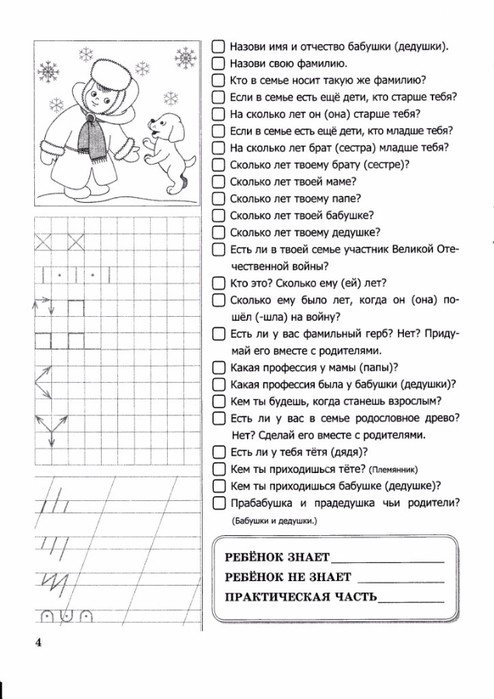 Назови имя и отчество бабушки (дедушки).
Назови свою фамилию.
Кто в семье носит такую же фамилию?
Если в семье есть ещё дети, кто старше тебя?
На сколько лет он (она) старше тебя?
Если в семье есть ещё дети, кто младше тебя?
На сколько лет брат (сестра) младше тебя?
Сколько лет твоему брату (сестре)?
Сколько лет твоей маме?
Сколько лет твоему папе?
Сколько лет твоей бабушке?
Сколько лет твоему дедушке?
Есть ли в твоей семье участник Великой Отечественной войны?
Кто это? Сколько ему (ей) лет?
Сколько ему было лет, когда он (она) пошёл (-шла) на войну?
Есть ли у вас фамильный герб? Нет? Придумай его вместе с родителями.
Какая профессия у мамы (папы)?
Какая профессия была у бабушки (дедушки)?
Кем ты будешь, когда станешь взрослым?
Есть ли у вас в семье родословное древо? Нет? Сделай его вместе с родителями.
Есть ли у тебя тётя (дядя)?
Кем ты приходишься тёте? (Племянник)
Кем ты приходишься бабушке (дедушке)?
Прабабушка и прадедушка чьи родители? (Бабушки и дедушки.)

РЕБЁНОК ЗНАЕТ
РЕБЁНОК НЕ ЗНАЕТ
ПРАКТИЧЕСКАЯ ЧАСТЬ

4